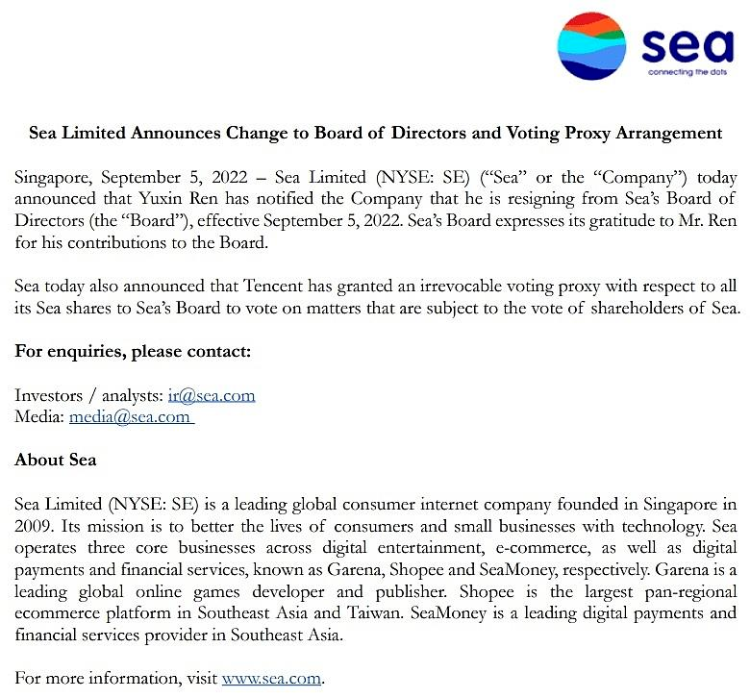 sea
connecting the dots

Sea Limited Announces Change to Board of Directors and Voting Proxy Arrangement

Singapore, September 5, 2022 – Sea Limited (NYSE: SE) ("Sea" or the "Company") today announced that Yuxin Ren has notified the Company that he is resigning from Sea's Board of Directors (the "Board"), effective September 5, 2022. Sea's Board expresses its gratitude to Mr. Ren for his contributions to the Board.

Sea today also announced that Tencent has granted an irrevocable voting proxy with respect to all its Sea shares to Sea's Board to vote on matters that are subject to the vote of shareholders of Sea.

For enquiries, please contact:

Investors / analysts: ir@sea.com
Media: media@sea.com

About Sea

Sea Limited (NYSE: SE) is a leading global consumer internet company founded in Singapore in 2009. Its mission is to better the lives of consumers and small businesses with technology. Sea operates three core businesses across digital entertainment, e-commerce, as well as digital payments and financial services, known as Garena, Shopee and SeaMoney, respectively. Garena is a leading global online games developer and publisher. Shopee is the largest pan-regional ecommerce platform in Southeast Asia and Taiwan. SeaMoney is a leading digital payments and financial services provider in Southeast Asia.

For more information, visit www.sea.com.